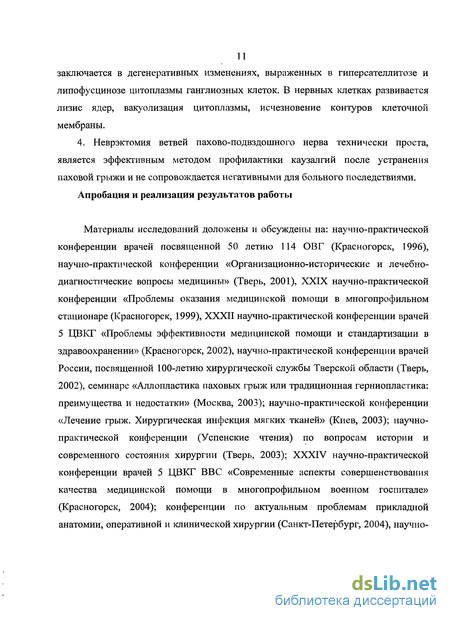 11

заключается в дегенеративных изменениях, выраженных в гиперсателлитозе и липофусцинозе цитоплазмы ганглиозных клеток. В нервных клетках развивается лизис ядер, вакуолизация цитоплазмы, исчезновение контуров клеточной мембраны.

4. Неврэктомия ветвей пахово-подвздошного нерва технически проста, является эффективным методом профилактики каузалгий после устранения паховой грыжи и не сопровождается негативными для больного последствиями.

Апробация и реализация результатов работы

Материалы исследований доложены и обсуждены на: научно-практической конференции врачей посвященной 50 летию 114 ОВГ (Красногорск, 1996), научно-практической конференции «Организационно-исторические и лечебно-диагностические вопросы медицины» (Тверь, 2001), XXIX научно-практической конференции «Проблемы оказания медицинской помощи в многопрофильном стационаре (Красногорск, 1999), XXXII научно-практической конференции врачей 5 ЦВКГ «Проблемы эффективности медицинской помощи и стандартизации в здравоохранении» (Красногорск, 2002), научно-практической конференции врачей России, посвященной 100-летию хирургической службы Тверской области (Тверь, 2002), семинаре «Аллопластика паховых грыж или традиционная герниопластика: преимущества и недостатки» (Москва, 2003); научно-практической конференции «Лечение грыж. Хирургическая инфекция мягких тканей» (Киев, 2003); научно-практической конференции (Успенские чтения) по вопросам истории и современного состояния хирургии (Тверь, 2003); XXXIV научно-практической конференции врачей 5 ЦВКГ ВВС «Современные аспекты совершенствования качества медицинской помощи в многопрофильном военном госпитале» (Красногорск, 2004); конференции по актуальным проблемам прикладной анатомии, оперативной и клинической хирургии (Санкт-Петербург, 2004), научно-

dsLib.net
библиотека диссертаций